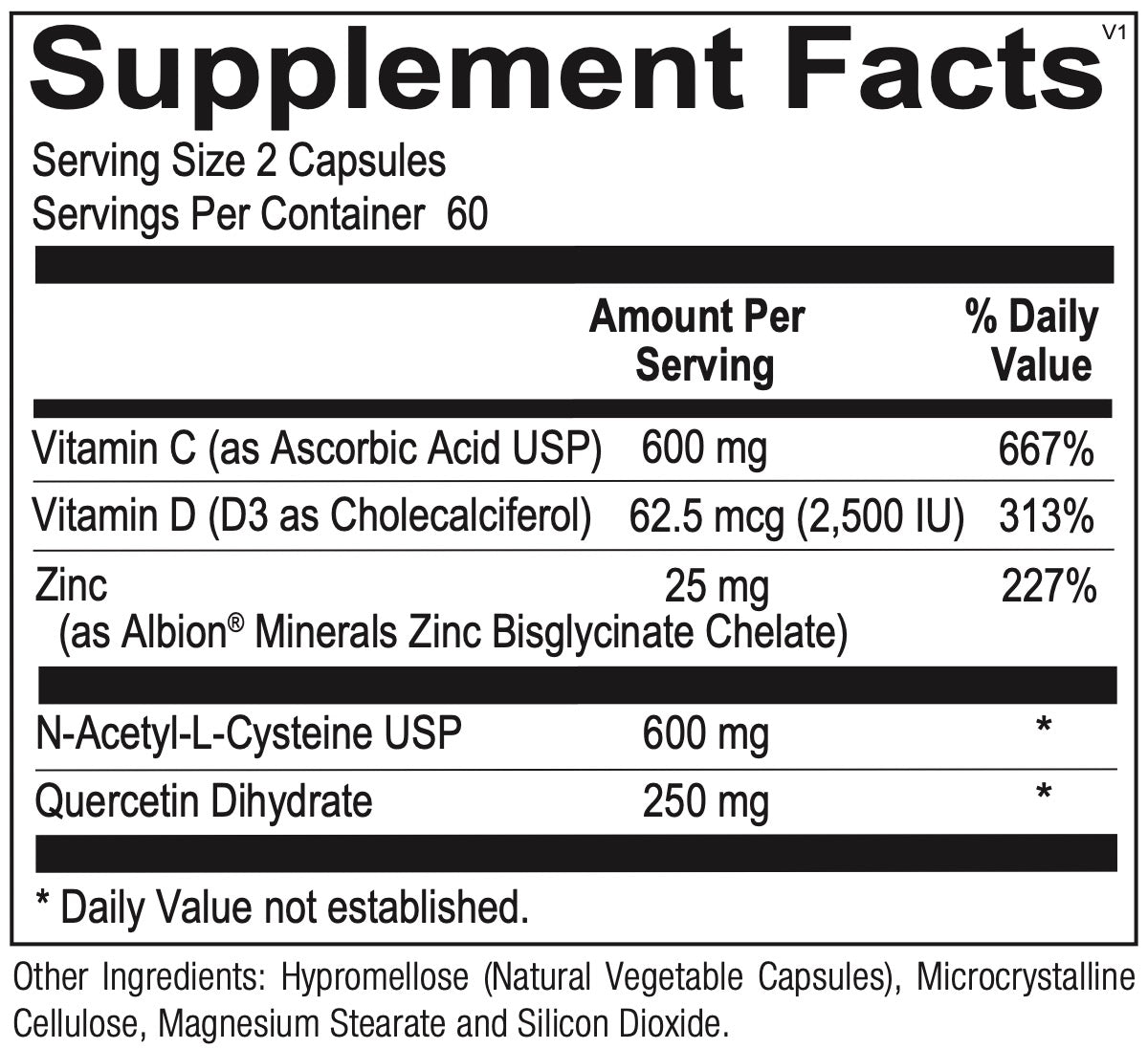 Supplement Facts V1

Serving Size 2 Capsules
Servings Per Container 60

| | Amount Per Serving | % Daily Value |
|---|---|---|
| Vitamin C (as Ascorbic Acid USP) | 600 mg | 667% |
| Vitamin D (D3 as Cholecalciferol) | 62.5 mcg (2,500 IU) | 313% |
| Zinc (as Albion® Minerals Zinc Bisglycinate Chelate) | 25 mg | 227% |
| N-Acetyl-L-Cysteine USP | 600 mg | * |
| Quercetin Dihydrate | 250 mg | * |

* Daily Value not established.

Other Ingredients: Hypromellose (Natural Vegetable Capsules), Microcrystalline Cellulose, Magnesium Stearate and Silicon Dioxide.